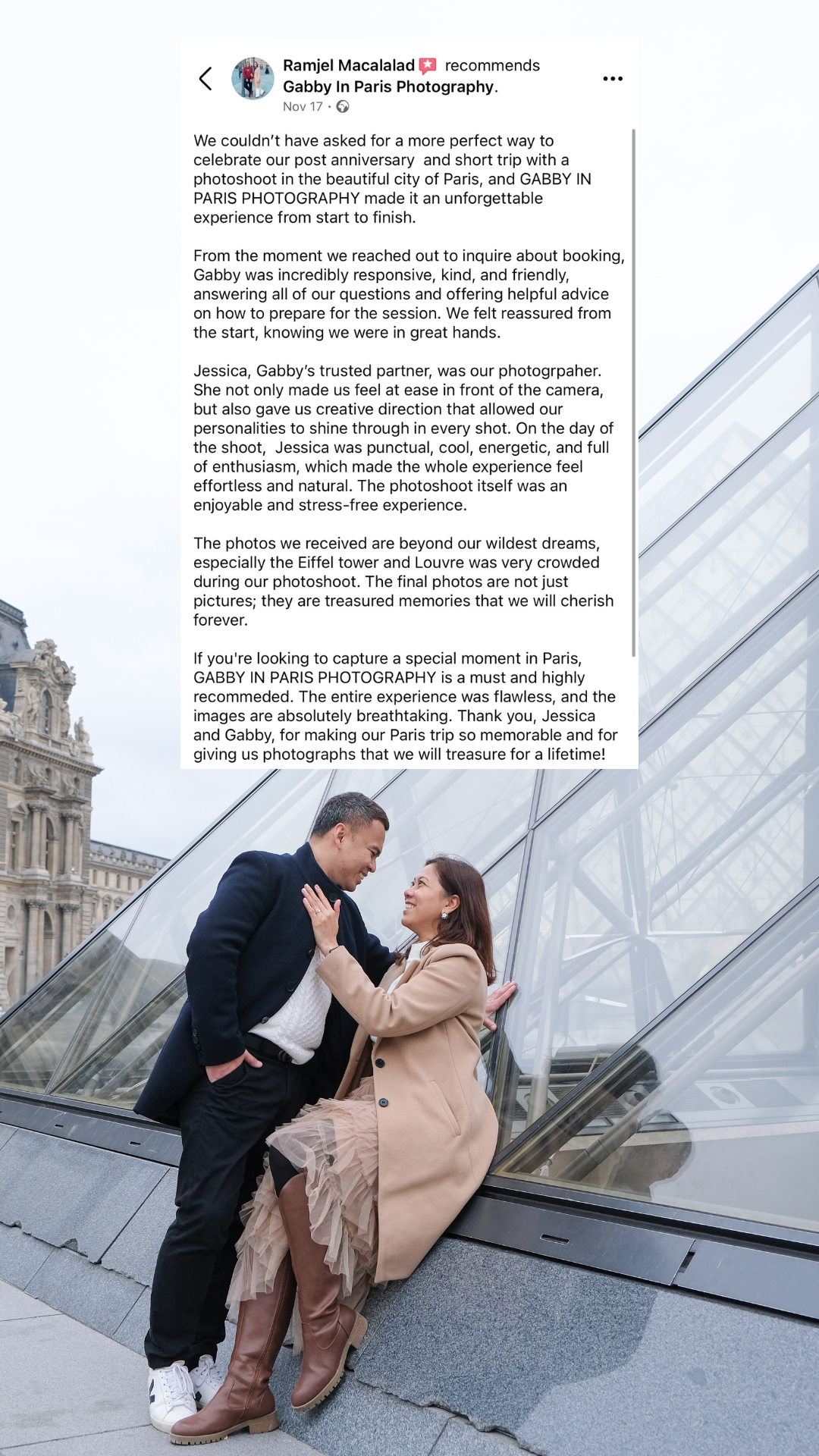 Ramjel Macalalad recommends Gabby In Paris Photography.
Nov 17 ·

We couldn't have asked for a more perfect way to celebrate our post anniversary  and short trip with a photoshoot in the beautiful city of Paris, and GABBY IN PARIS PHOTOGRAPHY made it an unforgettable experience from start to finish.

From the moment we reached out to inquire about booking, Gabby was incredibly responsive, kind, and friendly, answering all of our questions and offering helpful advice on how to prepare for the session. We felt reassured from the start, knowing we were in great hands.

Jessica, Gabby's trusted partner, was our photogrpaher. She not only made us feel at ease in front of the camera, but also gave us creative direction that allowed our personalities to shine through in every shot. On the day of the shoot,  Jessica was punctual, cool, energetic, and full of enthusiasm, which made the whole experience feel effortless and natural. The photoshoot itself was an enjoyable and stress-free experience.

The photos we received are beyond our wildest dreams, especially the Eiffel tower and Louvre was very crowded during our photoshoot. The final photos are not just pictures; they are treasured memories that we will cherish forever.

If you're looking to capture a special moment in Paris, GABBY IN PARIS PHOTOGRAPHY is a must and highly recommeded. The entire experience was flawless, and the images are absolutely breathtaking. Thank you, Jessica and Gabby, for making our Paris trip so memorable and for giving us photographs that we will treasure for a lifetime!